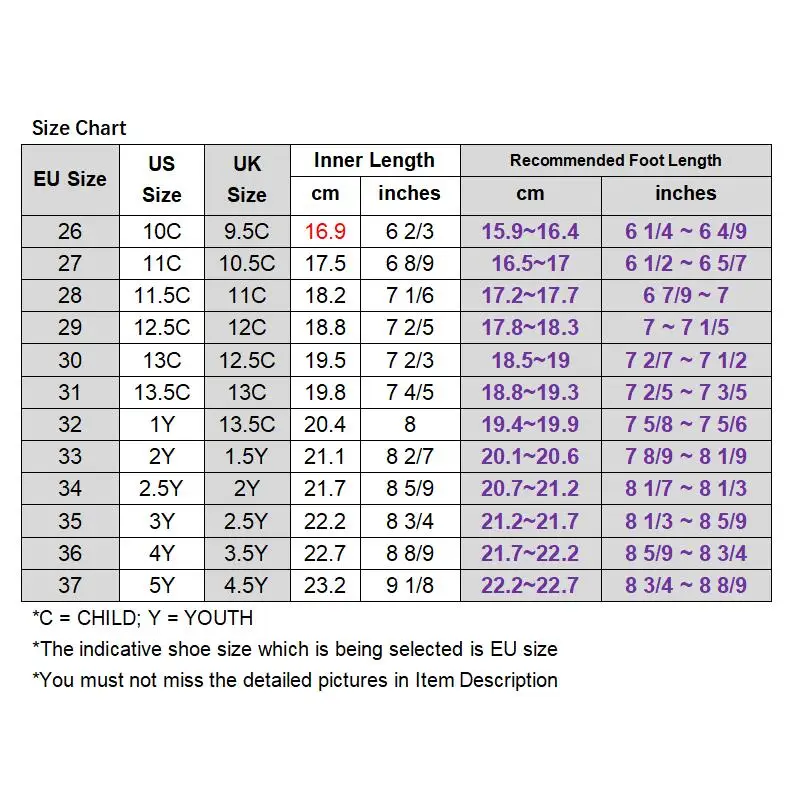 Size Chart

| EU Size | US Size | UK Size | Inner Length cm | Inner Length inches | Recommended Foot Length cm | Recommended Foot Length inches |
|---|---|---|---|---|---|---|
| 26 | 10C | 9.5C | 16.9 | 6 2/3 | 15.9~16.4 | 6 1/4 ~ 6 4/9 |
| 27 | 11C | 10.5C | 17.5 | 6 8/9 | 16.5~17 | 6 1/2 ~ 6 5/7 |
| 28 | 11.5C | 11C | 18.2 | 7 1/6 | 17.2~17.7 | 6 7/9 ~ 7 |
| 29 | 12.5C | 12C | 18.8 | 7 2/5 | 17.8~18.3 | 7 ~ 7 1/5 |
| 30 | 13C | 12.5C | 19.5 | 7 2/3 | 18.5~19 | 7 2/7 ~ 7 1/2 |
| 31 | 13.5C | 13C | 19.8 | 7 4/5 | 18.8~19.3 | 7 2/5 ~ 7 3/5 |
| 32 | 1Y | 13.5C | 20.4 | 8 | 19.4~19.9 | 7 5/8 ~ 7 5/6 |
| 33 | 2Y | 1.5Y | 21.1 | 8 2/7 | 20.1~20.6 | 7 8/9 ~ 8 1/9 |
| 34 | 2.5Y | 2Y | 21.7 | 8 5/9 | 20.7~21.2 | 8 1/7 ~ 8 1/3 |
| 35 | 3Y | 2.5Y | 22.2 | 8 3/4 | 21.2~21.7 | 8 1/3 ~ 8 5/9 |
| 36 | 4Y | 3.5Y | 22.7 | 8 8/9 | 21.7~22.2 | 8 5/9 ~ 8 3/4 |
| 37 | 5Y | 4.5Y | 23.2 | 9 1/8 | 22.2~22.7 | 8 3/4 ~ 8 8/9 |

*C = CHILD; Y = YOUTH
*The indicative shoe size which is being selected is EU size
*You must not miss the detailed pictures in Item Description